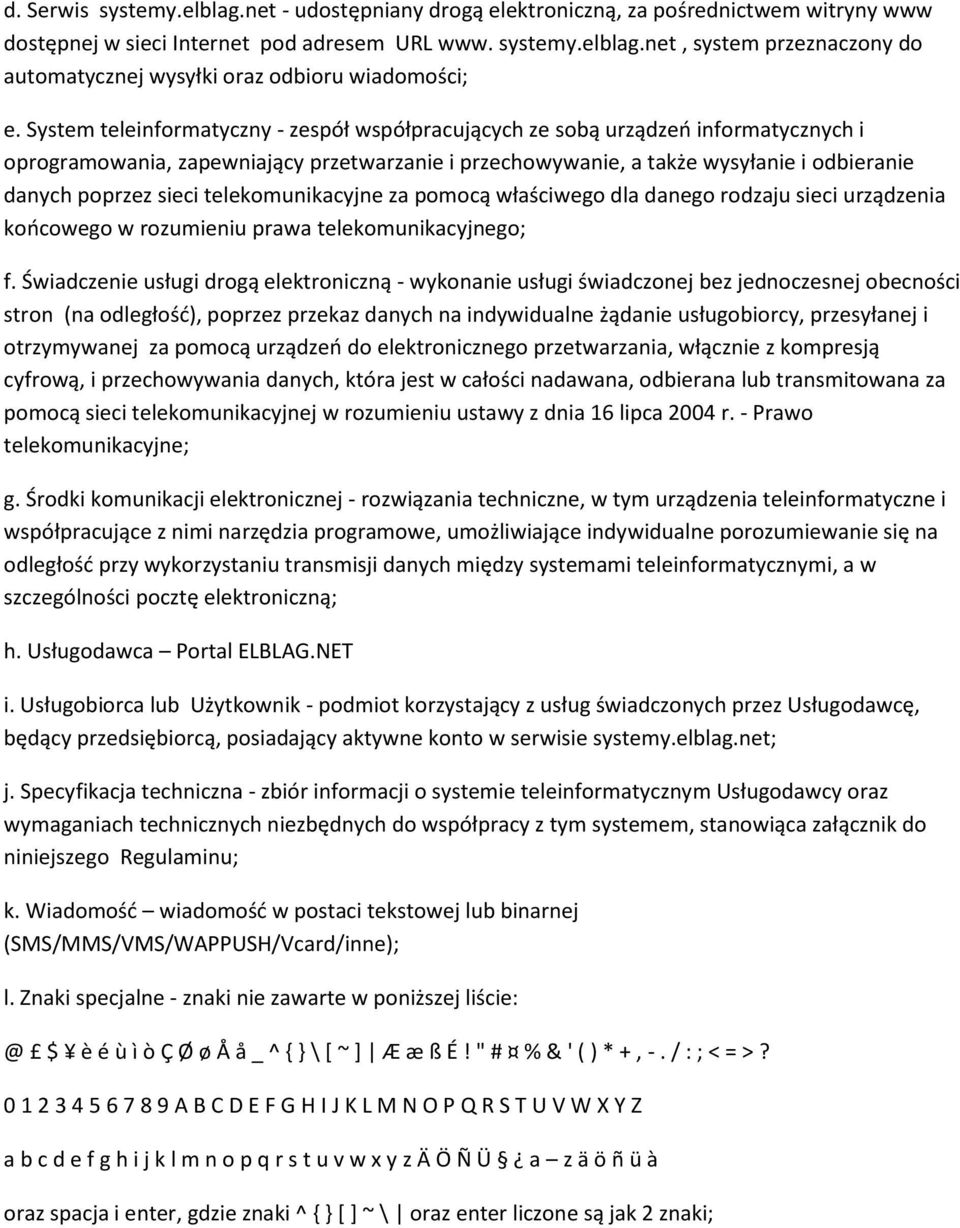 d. Serwis systemy.elblag.net - udostępniany drogą elektroniczną, za pośrednictwem witryny www dostępnej w sieci Internet pod adresem URL www. systemy.elblag.net , system przeznaczony do automatycznej wysyłki oraz odbioru wiadomości;

e. System teleinformatyczny - zespół współpracujących ze sobą urządzeń informatycznych i oprogramowania, zapewniający przetwarzanie i przechowywanie, a także wysyłanie i odbieranie danych poprzez sieci telekomunikacyjne za pomocą właściwego dla danego rodzaju sieci urządzenia końcowego w rozumieniu prawa telekomunikacyjnego;

f. Świadczenie usługi drogą elektroniczną - wykonanie usługi świadczonej bez jednoczesnej obecności stron (na odległość), poprzez przekaz danych na indywidualne żądanie usługobiorcy, przesyłanej i otrzymywanej za pomocą urządzeń do elektronicznego przetwarzania, włącznie z kompresją cyfrową, i przechowywania danych, która jest w całości nadawana, odbierana lub transmitowana za pomocą sieci telekomunikacyjnej w rozumieniu ustawy z dnia 16 lipca 2004 r. - Prawo telekomunikacyjne;

g. Środki komunikacji elektronicznej - rozwiązania techniczne, w tym urządzenia teleinformatyczne i współpracujące z nimi narzędzia programowe, umożliwiające indywidualne porozumiewanie się na odległość przy wykorzystaniu transmisji danych między systemami teleinformatycznymi, a w szczególności pocztę elektroniczną;

h. Usługodawca – Portal ELBLAG.NET

i. Usługobiorca lub Użytkownik - podmiot korzystający z usług świadczonych przez Usługodawcę, będący przedsiębiorcą, posiadający aktywne konto w serwisie systemy.elblag.net;

j. Specyfikacja techniczna - zbiór informacji o systemie teleinformatycznym Usługodawcy oraz wymaganiach technicznych niezbędnych do współpracy z tym systemem, stanowiąca załącznik do niniejszego Regulaminu;

k. Wiadomość – wiadomość w postaci tekstowej lub binarnej (SMS/MMS/VMS/WAPPUSH/Vcard/inne);

l. Znaki specjalne - znaki nie zawarte w poniższej liście:

@ £ $ ¥ è é ù ì ò Ç Ø ø Å å _ ^ { } \ [ ~ ] | Æ æ ß É ! " # ¤ % & ' ( ) * + , - . / : ; < = > ?

0 1 2 3 4 5 6 7 8 9 A B C D E F G H I J K L M N O P Q R S T U V W X Y Z

a b c d e f g h i j k l m n o p q r s t u v w x y z Ä Ö Ñ Ü § ¿ a – z ä ö ñ ü à

oraz spacja i enter, gdzie znaki ^ { } [ ] ~ \ | oraz enter liczone są jak 2 znaki;